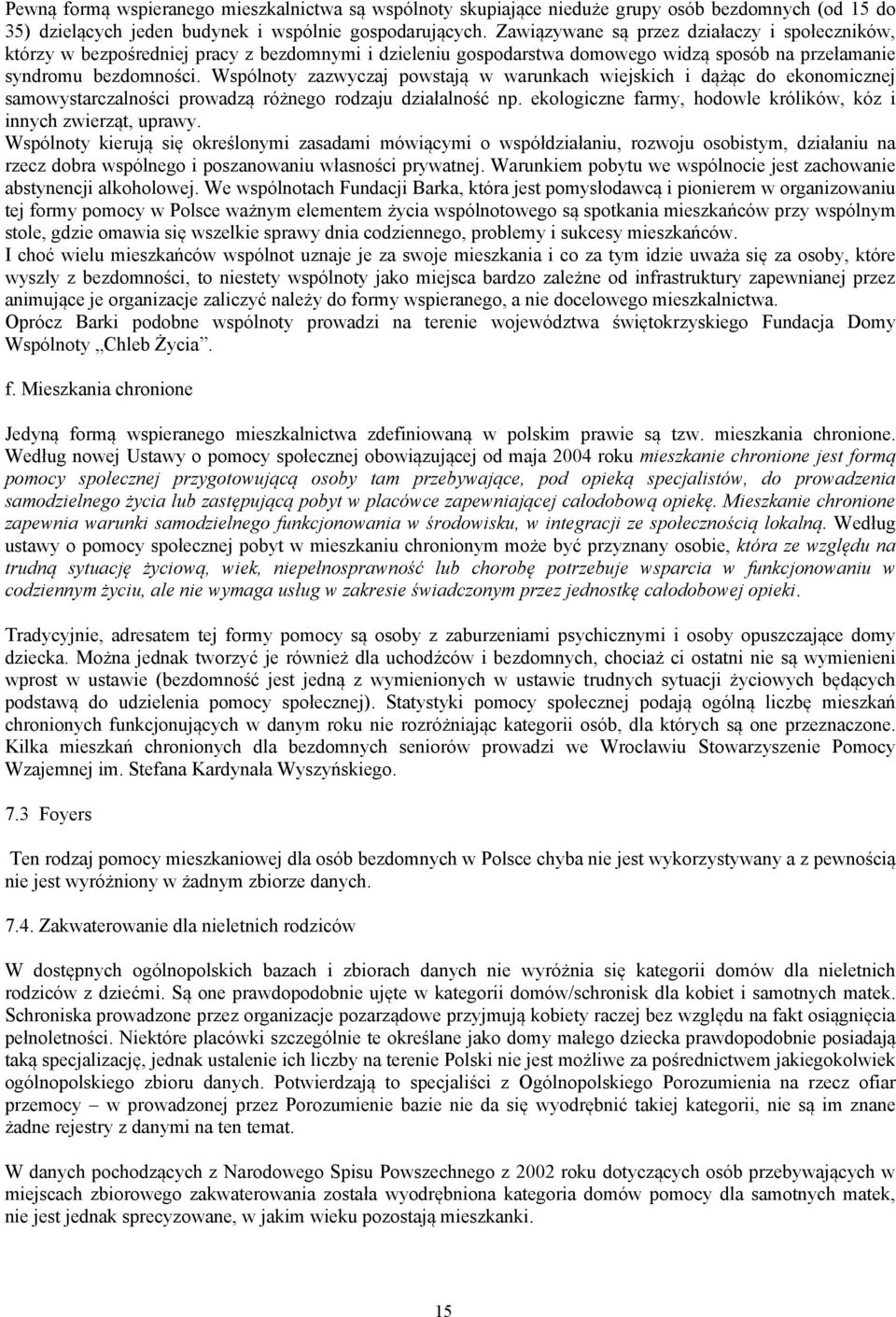 Pewną formą wspieranego mieszkalnictwa są wspólnoty skupiające nieduże grupy osób bezdomnych (od 15 do 35) dzielących jeden budynek i wspólnie gospodarujących. Zawiązywane są przez działaczy i społeczników, którzy w bezpośredniej pracy z bezdomnymi i dzieleniu gospodarstwa domowego widzą sposób na przełamanie syndromu bezdomności. Wspólnoty zazwyczaj powstają w warunkach wiejskich i dążąc do ekonomicznej samowystarczalności prowadzą różnego rodzaju działalność np. ekologiczne farmy, hodowle królików, kóz i innych zwierząt, uprawy.
Wspólnoty kierują się określonymi zasadami mówiącymi o współdziałaniu, rozwoju osobistym, działaniu na rzecz dobra wspólnego i poszanowaniu własności prywatnej. Warunkiem pobytu we wspólnocie jest zachowanie abstynencji alkoholowej. We wspólnotach Fundacji Barka, która jest pomysłodawcą i pionierem w organizowaniu tej formy pomocy w Polsce ważnym elementem życia wspólnotowego są spotkania mieszkańców przy wspólnym stole, gdzie omawia się wszelkie sprawy dnia codziennego, problemy i sukcesy mieszkańców.
I choć wielu mieszkańców wspólnot uznaje je za swoje mieszkania i co za tym idzie uważa się za osoby, które wyszły z bezdomności, to niestety wspólnoty jako miejsca bardzo zależne od infrastruktury zapewnianej przez animujące je organizacje zaliczyć należy do formy wspieranego, a nie docelowego mieszkalnictwa.
Oprócz Barki podobne wspólnoty prowadzi na terenie województwa świętokrzyskiego Fundacja Domy Wspólnoty „Chleb Życia”.

f. Mieszkania chronione

Jedyną formą wspieranego mieszkalnictwa zdefiniowaną w polskim prawie są tzw. mieszkania chronione. Według nowej Ustawy o pomocy społecznej obowiązującej od maja 2004 roku mieszkanie chronione jest formą pomocy społecznej przygotowującą osoby tam przebywające, pod opieką specjalistów, do prowadzenia samodzielnego życia lub zastępującą pobyt w placówce zapewniającej całodobową opiekę. Mieszkanie chronione zapewnia warunki samodzielnego funkcjonowania w środowisku, w integracji ze społecznością lokalną. Według ustawy o pomocy społecznej pobyt w mieszkaniu chronionym może być przyznany osobie, która ze względu na trudną sytuację życiową, wiek, niepełnosprawność lub chorobę potrzebuje wsparcia w funkcjonowaniu w codziennym życiu, ale nie wymaga usług w zakresie świadczonym przez jednostkę całodobowej opieki.

Tradycyjnie, adresatem tej formy pomocy są osoby z zaburzeniami psychicznymi i osoby opuszczające domy dziecka. Można jednak tworzyć je również dla uchodźców i bezdomnych, chociaż ci ostatni nie są wymienieni wprost w ustawie (bezdomność jest jedną z wymienionych w ustawie trudnych sytuacji życiowych będących podstawą do udzielenia pomocy społecznej). Statystyki pomocy społecznej podają ogólną liczbę mieszkań chronionych funkcjonujących w danym roku nie rozróżniając kategorii osób, dla których są one przeznaczone. Kilka mieszkań chronionych dla bezdomnych seniorów prowadzi we Wrocławiu Stowarzyszenie Pomocy Wzajemnej im. Stefana Kardynała Wyszyńskiego.

7.3 Foyers

Ten rodzaj pomocy mieszkaniowej dla osób bezdomnych w Polsce chyba nie jest wykorzystywany a z pewnością nie jest wyróżniony w żadnym zbiorze danych.

7.4. Zakwaterowanie dla nieletnich rodziców

W dostępnych ogólnopolskich bazach i zbiorach danych nie wyróżnia się kategorii domów dla nieletnich rodziców z dziećmi. Są one prawdopodobnie ujęte w kategorii domów/schronisk dla kobiet i samotnych matek. Schroniska prowadzone przez organizacje pozarządowe przyjmują kobiety raczej bez względu na fakt osiągnięcia pełnoletności. Niektóre placówki szczególnie te określane jako domy małego dziecka prawdopodobnie posiadają taką specjalizację, jednak ustalenie ich liczby na terenie Polski nie jest możliwe za pośrednictwem jakiegokolwiek ogólnopolskiego zbioru danych. Potwierdzają to specjaliści z Ogólnopolskiego Porozumienia na rzecz ofiar przemocy – w prowadzonej przez Porozumienie bazie nie da się wyodrębnić takiej kategorii, nie są im znane żadne rejestry z danymi na ten temat.

W danych pochodzących z Narodowego Spisu Powszechnego z 2002 roku dotyczących osób przebywających w miejscach zbiorowego zakwaterowania została wyodrębniona kategoria domów pomocy dla samotnych matek, nie jest jednak sprecyzowane, w jakim wieku pozostają mieszkanki.

15